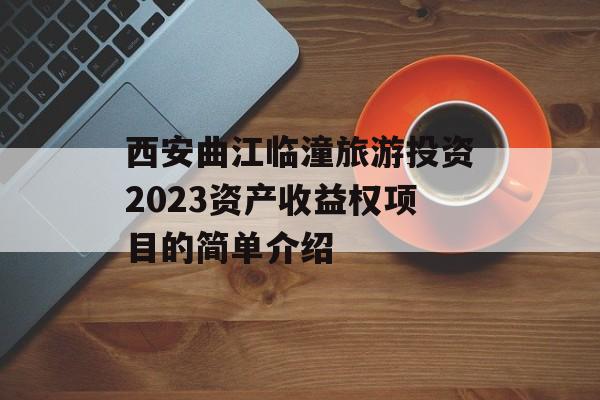 西安曲江临潼旅游投资2023资产收益权项目的简单介绍